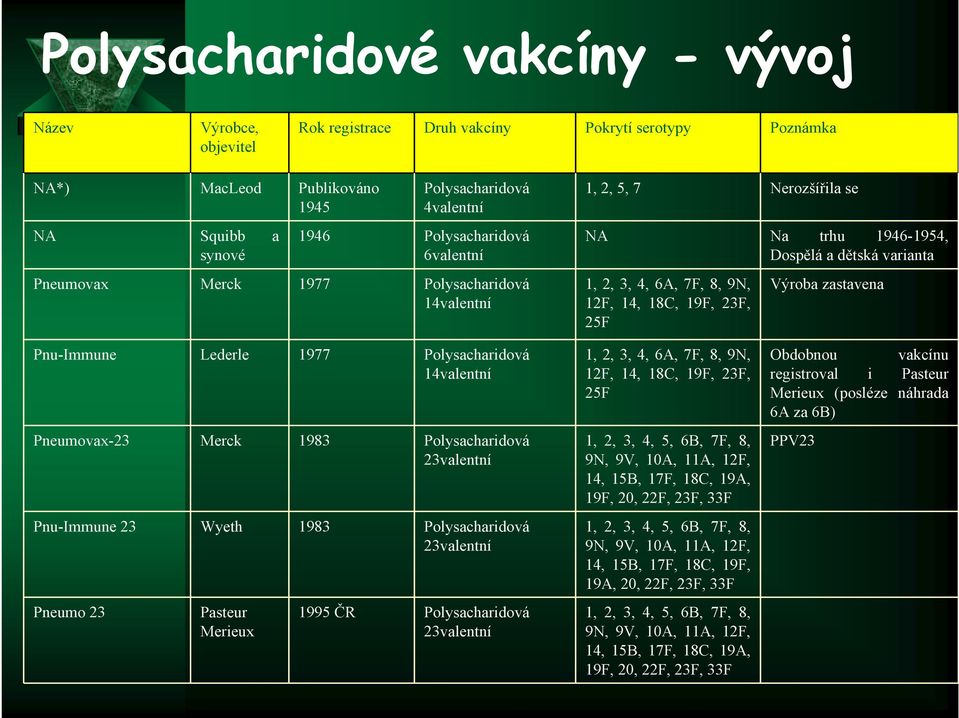 Polysacharidové vakcíny - vývoj

| Název | Výrobce, objevitel | Rok registrace | Druh vakcíny | Pokrytí serotypy | Poznámka |
|---|---|---|---|---|---|
| NA*) | MacLeod | Publikováno 1945 | Polysacharidová 4valentní | 1, 2, 5, 7 | Nerozšířila se |
| NA | Squibb a synové | 1946 | Polysacharidová 6valentní | NA | Na trhu 1946-1954, Dospělá a dětská varianta |
| Pneumovax | Merck | 1977 | Polysacharidová 14valentní | 1, 2, 3, 4, 6A, 7F, 8, 9N, 12F, 14, 18C, 19F, 23F, 25F | Výroba zastavena |
| Pnu-Immune | Lederle | 1977 | Polysacharidová 14valentní | 1, 2, 3, 4, 6A, 7F, 8, 9N, 12F, 14, 18C, 19F, 23F, 25F | Obdobnou vakcínu registroval i Pasteur Merieux (posléze náhrada 6A za 6B) |
| Pneumovax-23 | Merck | 1983 | Polysacharidová 23valentní | 1, 2, 3, 4, 5, 6B, 7F, 8, 9N, 9V, 10A, 11A, 12F, 14, 15B, 17F, 18C, 19A, 19F, 20, 22F, 23F, 33F | PPV23 |
| Pnu-Immune 23 | Wyeth | 1983 | Polysacharidová 23valentní | 1, 2, 3, 4, 5, 6B, 7F, 8, 9N, 9V, 10A, 11A, 12F, 14, 15B, 17F, 18C, 19F, 19A, 20, 22F, 23F, 33F | |
| Pneumo 23 | Pasteur Merieux | 1995 ČR | Polysacharidová 23valentní | 1, 2, 3, 4, 5, 6B, 7F, 8, 9N, 9V, 10A, 11A, 12F, 14, 15B, 17F, 18C, 19A, 19F, 20, 22F, 23F, 33F | |